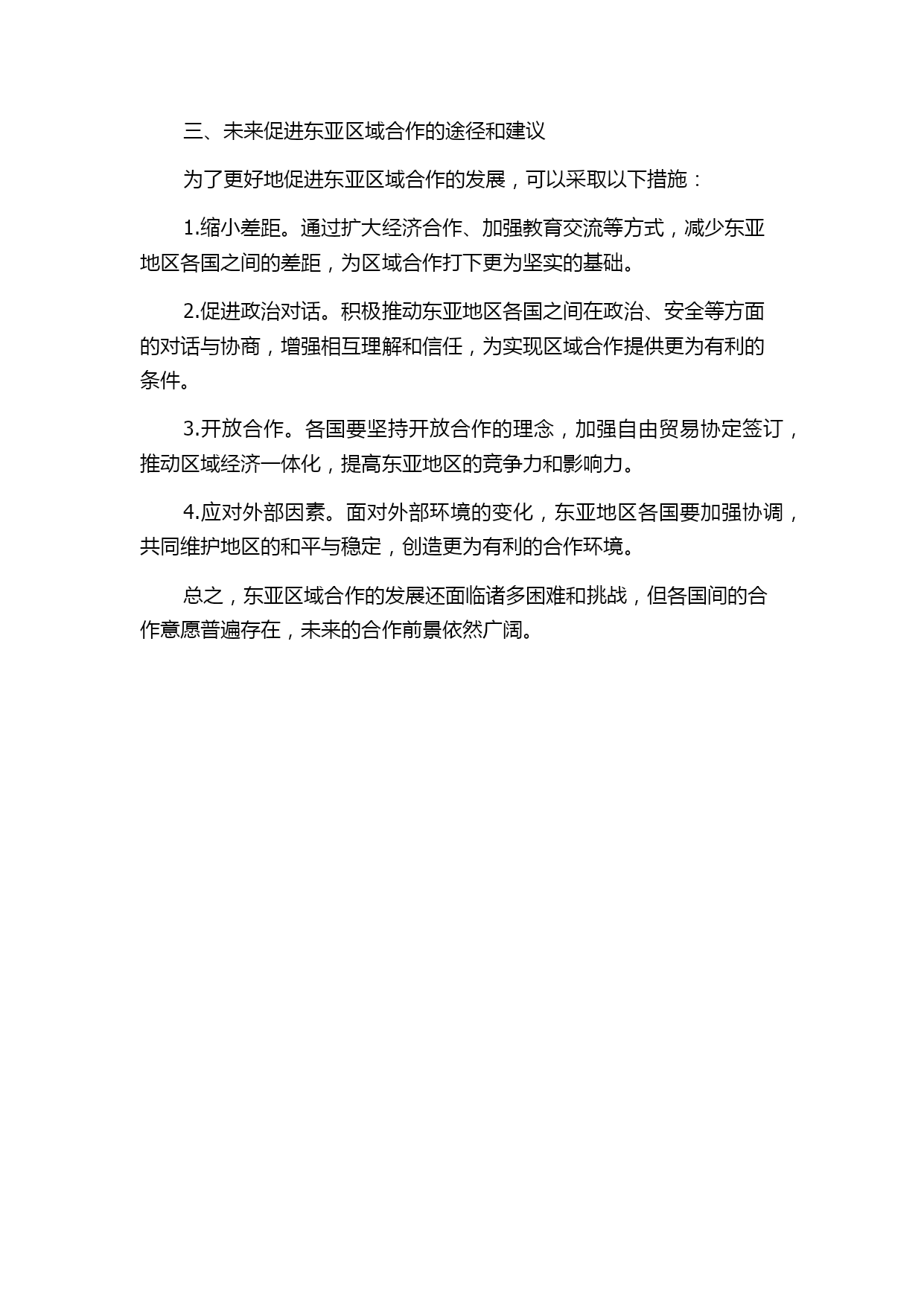 三、未来促进东亚区域合作的途径和建议

为了更好地促进东亚区域合作的发展，可以采取以下措施：

1.缩小差距。通过扩大经济合作、加强教育交流等方式，减少东亚地区各国之间的差距，为区域合作打下更为坚实的基础。

2.促进政治对话。积极推动东亚地区各国之间在政治、安全等方面的对话与协商，增强相互理解和信任，为实现区域合作提供更为有利的条件。

3.开放合作。各国要坚持开放合作的理念，加强自由贸易协定签订，推动区域经济一体化，提高东亚地区的竞争力和影响力。

4.应对外部因素。面对外部环境的变化，东亚地区各国要加强协调，共同维护地区的和平与稳定，创造更为有利的合作环境。

总之，东亚区域合作的发展还面临诸多困难和挑战，但各国间的合作意愿普遍存在，未来的合作前景依然广阔。